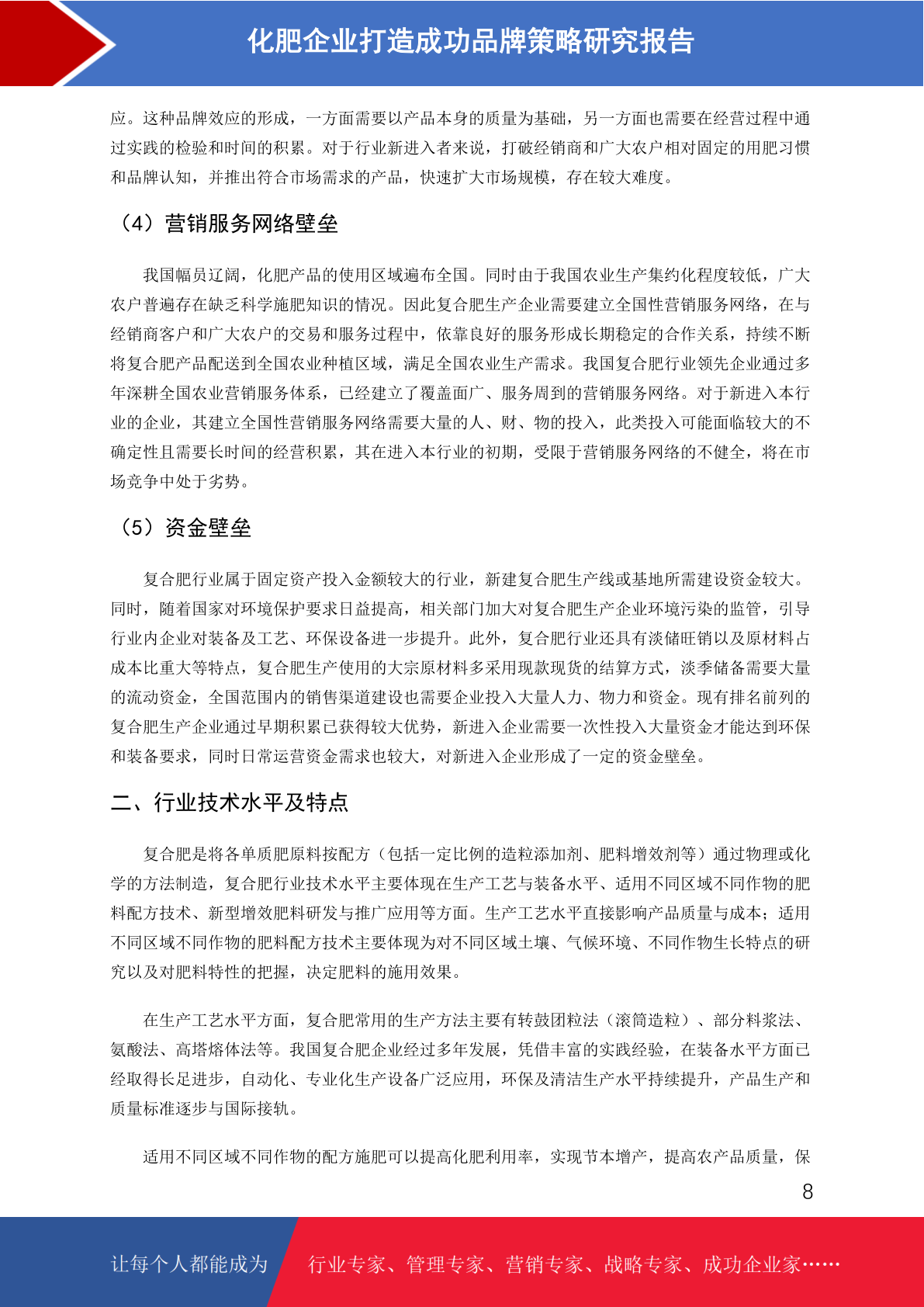 化肥企业打造成功品牌策略研究报告

应。这种品牌效应的形成，一方面需要以产品本身的质量为基础，另一方面也需要在经营过程中通过实践的检验和时间的积累。对于行业新进入者来说，打破经销商和广大农户相对固定的用肥习惯和品牌认知，并推出符合市场需求的产品，快速扩大市场规模，存在较大难度。

（4）营销服务网络壁垒

我国幅员辽阔，化肥产品的使用区域遍布全国。同时由于我国农业生产集约化程度较低，广大农户普遍存在缺乏科学施肥知识的情况。因此复合肥生产企业需要建立全国性营销服务网络，在与经销商客户和广大农户的交易和服务过程中，依靠良好的服务形成长期稳定的合作关系，持续不断将复合肥产品配送到全国农业种植区域，满足全国农业生产需求。我国复合肥行业领先企业通过多年深耕全国农业营销服务体系，已经建立了覆盖面广、服务周到的营销服务网络。对于新进入本行业的企业，其建立全国性营销服务网络需要大量的人、财、物的投入，此类投入可能面临较大的不确定性且需要长时间的经营积累，其在进入本行业的初期，受限于营销服务网络的不健全，将在市场竞争中处于劣势。

（5）资金壁垒

复合肥行业属于固定资产投入金额较大的行业，新建复合肥生产线或基地所需建设资金较大。同时，随着国家对环境保护要求日益提高，相关部门加大对复合肥生产企业环境污染的监管，引导行业内企业对装备及工艺、环保设备进一步提升。此外，复合肥行业还具有淡储旺销以及原材料占成本比重大等特点，复合肥生产使用的大宗原材料多采用现款现货的结算方式，淡季储备需要大量的流动资金，全国范围内的销售渠道建设也需要企业投入大量人力、物力和资金。现有排名前列的复合肥生产企业通过早期积累已获得较大优势，新进入企业需要一次性投入大量资金才能达到环保和装备要求，同时日常运营资金需求也较大，对新进入企业形成了一定的资金壁垒。

二、行业技术水平及特点

复合肥是将各单质肥原料按配方（包括一定比例的造粒添加剂、肥料增效剂等）通过物理或化学的方法制造，复合肥行业技术水平主要体现在生产工艺与装备水平、适用不同区域不同作物的肥料配方技术、新型增效肥料研发与推广应用等方面。生产工艺水平直接影响产品质量与成本；适用不同区域不同作物的肥料配方技术主要体现为对不同区域土壤、气候环境、不同作物生长特点的研究以及对肥料特性的把握，决定肥料的施用效果。

在生产工艺水平方面，复合肥常用的生产方法主要有转鼓团粒法（滚筒造粒）、部分料浆法、氨酸法、高塔熔体法等。我国复合肥企业经过多年发展，凭借丰富的实践经验，在装备水平方面已经取得长足进步，自动化、专业化生产设备广泛应用，环保及清洁生产水平持续提升，产品生产和质量标准逐步与国际接轨。

适用不同区域不同作物的配方施肥可以提高化肥利用率，实现节本增产，提高农产品质量，保

8

让每个人都能成为 行业专家、管理专家、营销专家、战略专家、成功企业家……